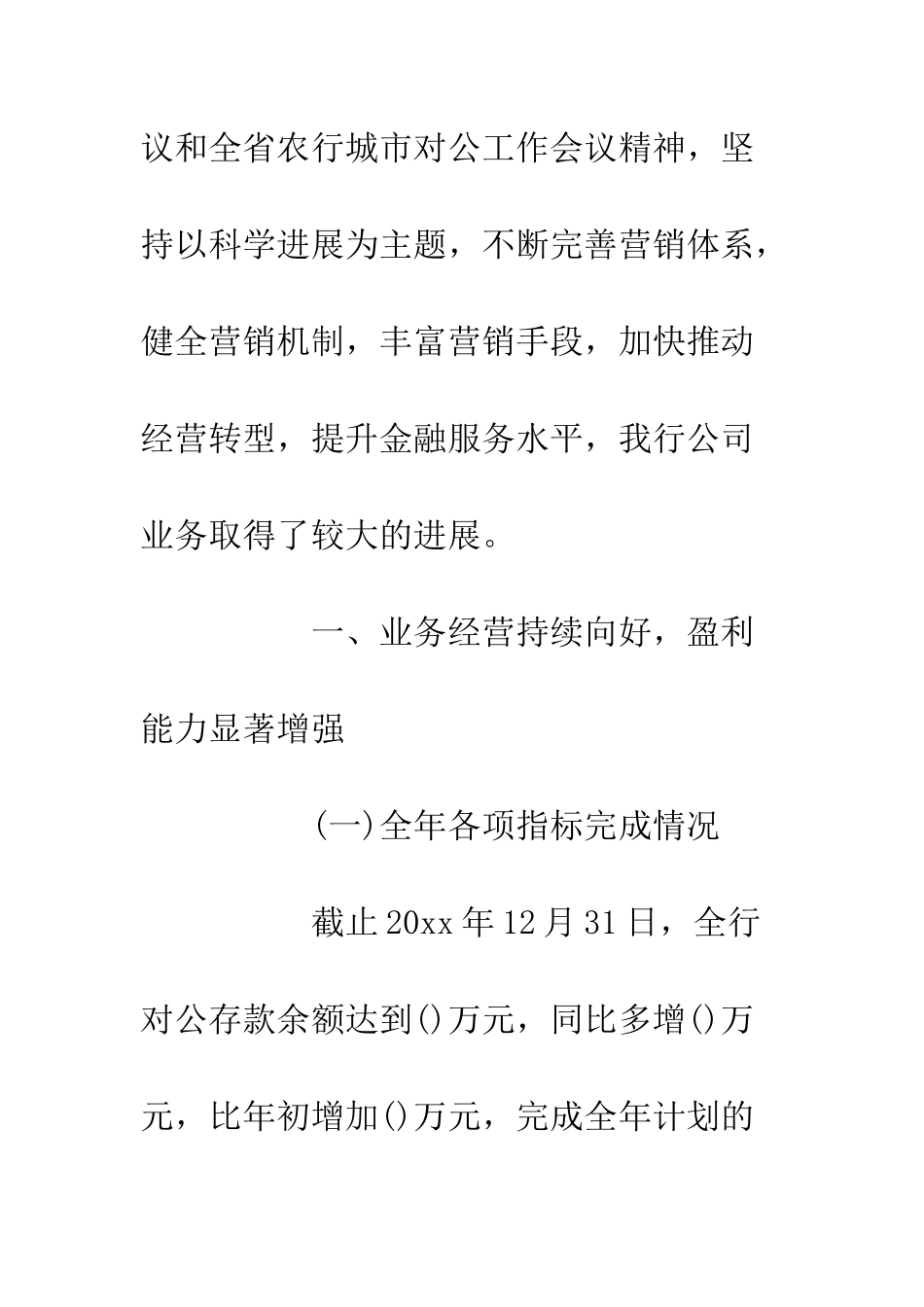 议和全省农行城市对公工作会议精神，坚持以科学进展为主题，不断完善营销体系，健全营销机制，丰富营销手段，加快推动经营转型，提升金融服务水平，我行公司业务取得了较大的进展。

一、业务经营持续向好，盈利能力显著增强

(一)全年各项指标完成情况

截止20xx年12月31日，全行对公存款余额达到()万元，同比多增()万元，比年初增加()万元，完成全年计划的